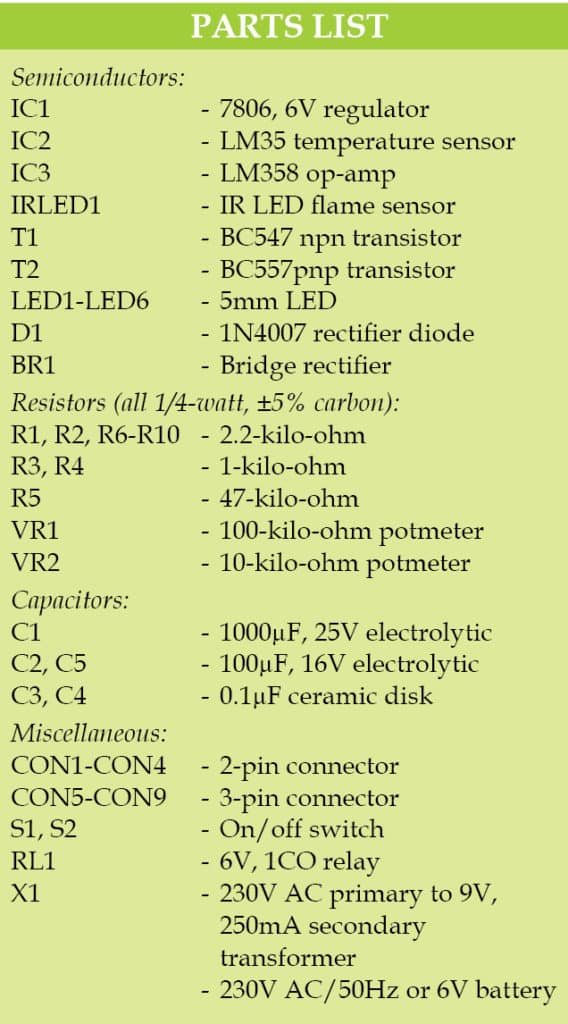 PARTS LIST

Semiconductors:
IC1 - 7806, 6V regulator
IC2 - LM35 temperature sensor
IC3 - LM358 op-amp
IRLED1 - IR LED flame sensor
T1 - BC547 npn transistor
T2 - BC557pnp transistor
LED1-LED6 - 5mm LED
D1 - 1N4007 rectifier diode
BR1 - Bridge rectifier

Resistors (all 1/4-watt, ±5% carbon):
R1, R2, R6-R10 - 2.2-kilo-ohm
R3, R4 - 1-kilo-ohm
R5 - 47-kilo-ohm
VR1 - 100-kilo-ohm potmeter
VR2 - 10-kilo-ohm potmeter

Capacitors:
C1 - 1000μF, 25V electrolytic
C2, C5 - 100μF, 16V electrolytic
C3, C4 - 0.1μF ceramic disk

Miscellaneous:
CON1-CON4 - 2-pin connector
CON5-CON9 - 3-pin connector
S1, S2 - On/off switch
RL1 - 6V, 1CO relay
X1 - 230V AC primary to 9V, 250mA secondary transformer
- 230V AC/50Hz or 6V battery